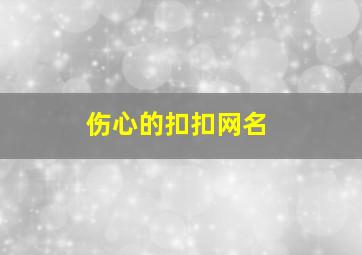 伤心的扣扣网名